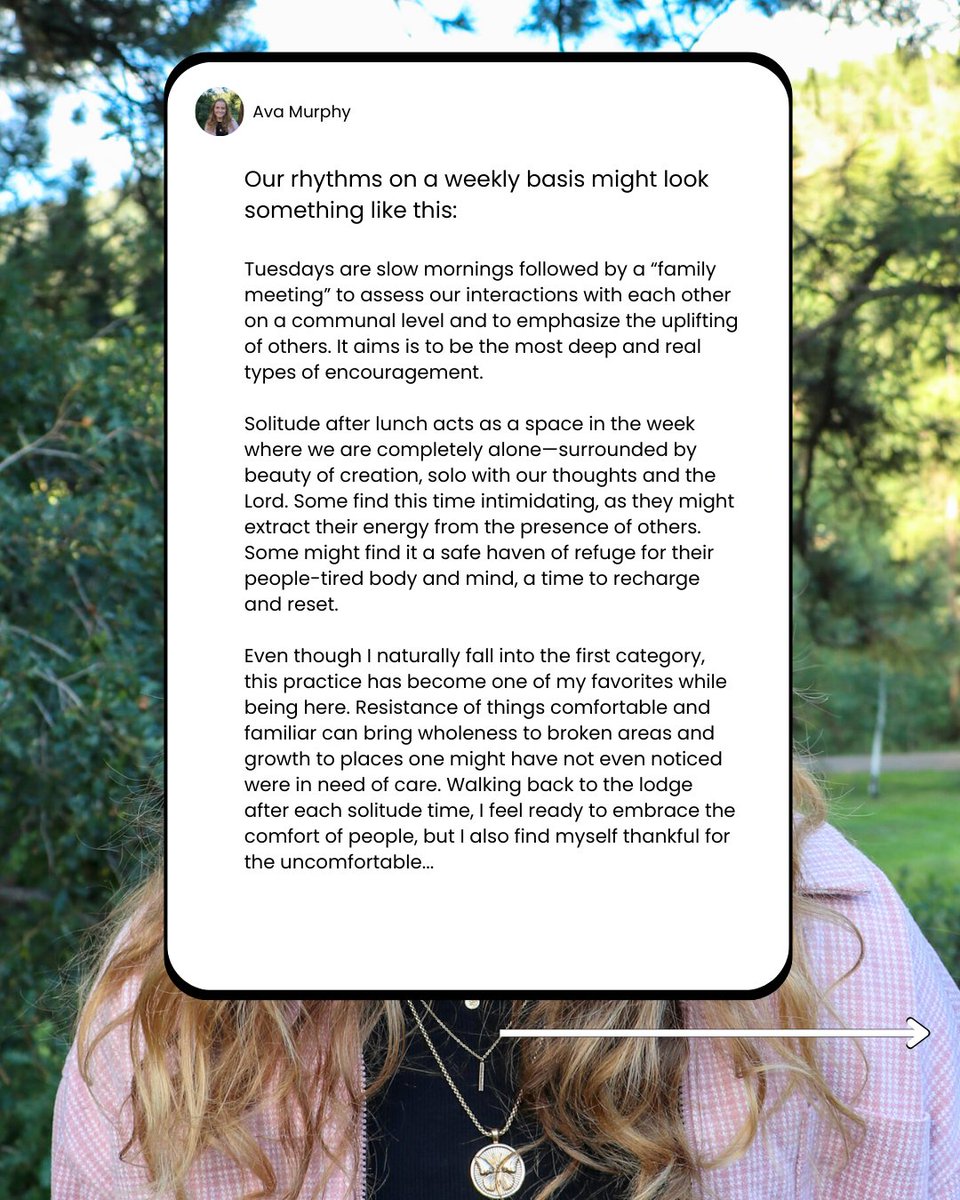 Ava Murphy

Our rhythms on a weekly basis might look something like this:

Tuesdays are slow mornings followed by a "family meeting" to assess our interactions with each other on a communal level and to emphasize the uplifting of others. It aims is to be the most deep and real types of encouragement.

Solitude after lunch acts as a space in the week where we are completely alone—surrounded by beauty of creation, solo with our thoughts and the Lord. Some find this time intimidating, as they might extract their energy from the presence of others. Some might find it a safe haven of refuge for their people-tired body and mind, a time to recharge and reset.

Even though I naturally fall into the first category, this practice has become one of my favorites while being here. Resistance of things comfortable and familiar can bring wholeness to broken areas and growth to places one might have not even noticed were in need of care. Walking back to the lodge after each solitude time, I feel ready to embrace the comfort of people, but I also find myself thankful for the uncomfortable...